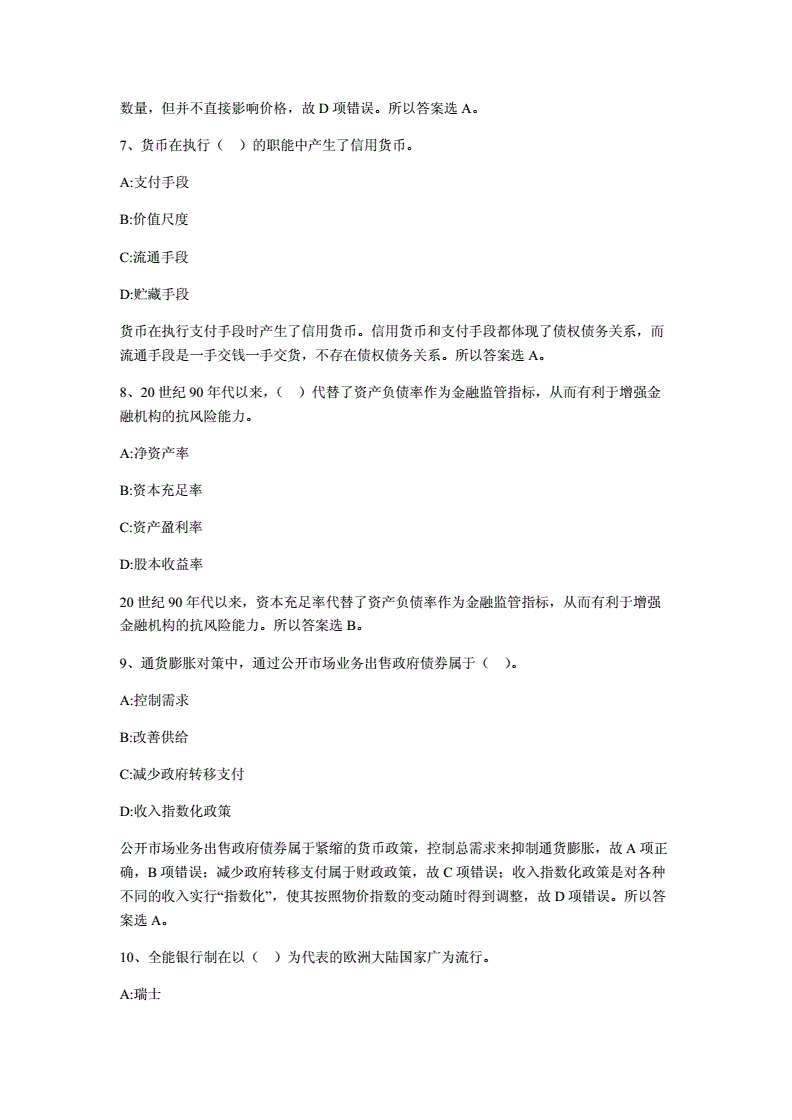 数量，但并不直接影响价格，故 D 项错误。所以答案选 A。

7、货币在执行（ ）的职能中产生了信用货币。

A:支付手段

B:价值尺度

C:流通手段

D:贮藏手段

货币在执行支付手段时产生了信用货币。信用货币和支付手段都体现了债权债务关系，而流通手段是一手交钱一手交货，不存在债权债务关系。所以答案选 A。

8、20 世纪 90 年代以来，（ ）代替了资产负债率作为金融监管指标，从而有利于增强金融机构的抗风险能力。

A:净资产率

B:资本充足率

C:资产盈利率

D:股本收益率

20 世纪 90 年代以来，资本充足率代替了资产负债率作为金融监管指标，从而有利于增强金融机构的抗风险能力。所以答案选 B。

9、通货膨胀对策中，通过公开市场业务出售政府债券属于（ ）。

A:控制需求

B:改善供给

C:减少政府转移支付

D:收入指数化政策

公开市场业务出售政府债券属于紧缩的货币政策，控制总需求来抑制通货膨胀，故 A 项正确，B 项错误；减少政府转移支付属于财政政策，故 C 项错误；收入指数化政策是对各种不同的收入实行“指数化”，使其按照物价指数的变动随时得到调整，故 D 项错误。所以答案选 A。

10、全能银行制在以（ ）为代表的欧洲大陆国家广为流行。

A:瑞士